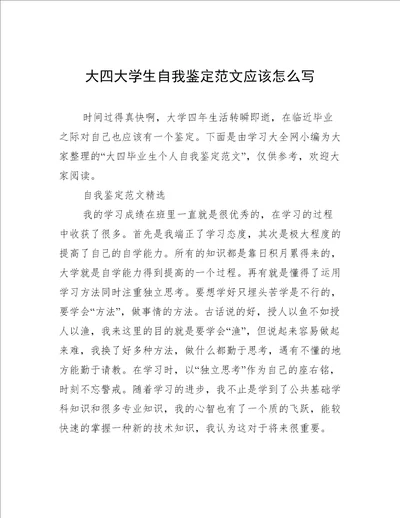 大四大学生自我鉴定范文应该怎么写

时间过得真快啊，大学四年生活转瞬即逝，在临近毕业之际对自己也应该有一个鉴定。下面是由学习大全网小编为大家整理的“大四毕业生个人自我鉴定范文”，仅供参考，欢迎大家阅读。

自我鉴定范文精选

我的学习成绩在班里一直就是很优秀的，在学习的过程中收获了很多。首先是我端正了学习态度，其次是极大程度的提高了自己的自学能力。所有的知识都是靠日积月累得来的，大学就是自学能力得到提高的一个过程。再有就是懂得了运用学习方法同时注重独立思考。要想学好只埋头苦学是不行的，要学会“方法”，做事情的方法。古话说的好，授人以鱼不如授人以渔，我来这里的目的就是要学会“渔”，但说起来容易做起来难，我换了好多种方法，做什么都勤于思考，遇有不懂的地方能勤于请教。在学习时，以“独立思考”作为自己的座右铭，时刻不忘警戒。随着学习的进步，我不止是学到了公共基础学科知识和很多专业知识，我的心智也有了一个质的飞跃，能较快速的掌握一种新的技术知识，我认为这对于将来很重要。